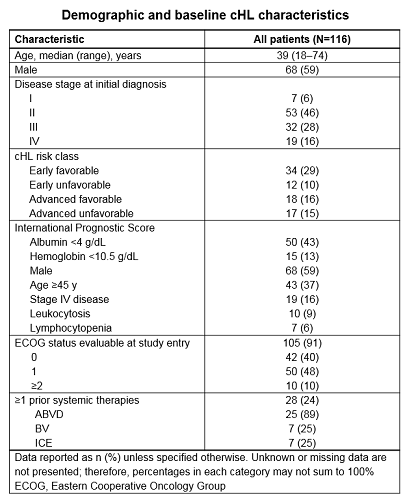 Demographic and baseline cHL characteristics

| Characteristic | All patients (N=116) |
|---|---|
| Age, median (range), years | 39 (18–74) |
| Male | 68 (59) |
| Disease stage at initial diagnosis | |
| I | 7 (6) |
| II | 53 (46) |
| III | 32 (28) |
| IV | 19 (16) |
| cHL risk class | |
| Early favorable | 34 (29) |
| Early unfavorable | 12 (10) |
| Advanced favorable | 18 (16) |
| Advanced unfavorable | 17 (15) |
| International Prognostic Score | |
| Albumin <4 g/dL | 50 (43) |
| Hemoglobin <10.5 g/dL | 15 (13) |
| Male | 68 (59) |
| Age ≥45 y | 43 (37) |
| Stage IV disease | 19 (16) |
| Leukocytosis | 10 (9) |
| Lymphocytopenia | 7 (6) |
| ECOG status evaluable at study entry | 105 (91) |
| 0 | 42 (40) |
| 1 | 50 (48) |
| ≥2 | 10 (10) |
| ≥1 prior systemic therapies | 28 (24) |
| ABVD | 25 (89) |
| BV | 7 (25) |
| ICE | 7 (25) |

Data reported as n (%) unless specified otherwise. Unknown or missing data are not presented; therefore, percentages in each category may not sum to 100%
ECOG, Eastern Cooperative Oncology Group